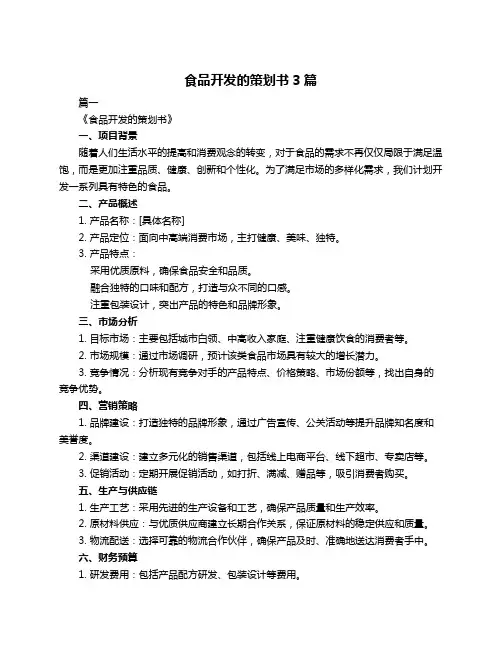 食品开发的策划书 3 篇

篇一

《食品开发的策划书》

一、项目背景

随着人们生活水平的提高和消费观念的转变，对于食品的需求不再仅仅局限于满足温饱，而是更加注重品质、健康、创新和个性化。为了满足市场的多样化需求，我们计划开发一系列具有特色的食品。

二、产品概述

1. 产品名称：[具体名称]

2. 产品定位：面向中高端消费市场，主打健康、美味、独特。

3. 产品特点：

采用优质原料，确保食品安全和品质。

融合独特的口味和配方，打造与众不同的口感。

注重包装设计，突出产品的特色和品牌形象。

三、市场分析

1. 目标市场：主要包括城市白领、中高收入家庭、注重健康饮食的消费者等。

2. 市场规模：通过市场调研，预计该类食品市场具有较大的增长潜力。

3. 竞争情况：分析现有竞争对手的产品特点、价格策略、市场份额等，找出自身的竞争优势。

四、营销策略

1. 品牌建设：打造独特的品牌形象，通过广告宣传、公关活动等提升品牌知名度和美誉度。

2. 渠道建设：建立多元化的销售渠道，包括线上电商平台、线下超市、专卖店等。

3. 促销活动：定期开展促销活动，如打折、满减、赠品等，吸引消费者购买。

五、生产与供应链

1. 生产工艺：采用先进的生产设备和工艺，确保产品质量和生产效率。

2. 原材料供应：与优质供应商建立长期合作关系，保证原材料的稳定供应和质量。

3. 物流配送：选择可靠的物流合作伙伴，确保产品及时、准确地送达消费者手中。

六、财务预算

1. 研发费用：包括产品配方研发、包装设计等费用。